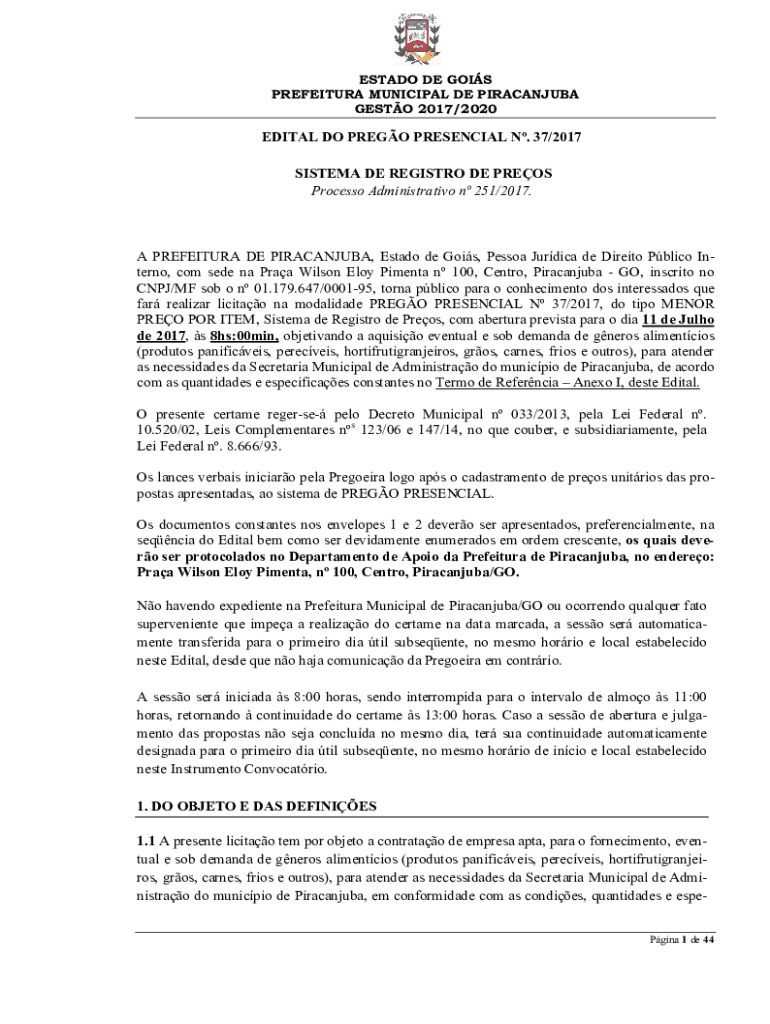 ESTADO DE GOIÁS
PREFEITURA MUNICIPAL DE PIRACANJUBA
GESTÃO 2017/2020

EDITAL DO PREGÃO PRESENCIAL Nº. 37/2017

SISTEMA DE REGISTRO DE PREÇOS
Processo Administrativo nº 251/2017.

A PREFEITURA DE PIRACANJUBA, Estado de Goiás, Pessoa Jurídica de Direito Público Interno, com sede na Praça Wilson Eloy Pimenta nº 100, Centro, Piracanjuba - GO, inscrito no CNPJ/MF sob o nº 01.179.647/0001-95, torna público para o conhecimento dos interessados que fará realizar licitação na modalidade PREGÃO PRESENCIAL Nº 37/2017, do tipo MENOR PREÇO POR ITEM, Sistema de Registro de Preços, com abertura prevista para o dia 11 de Julho de 2017, às 8hs:00min, objetivando a aquisição eventual e sob demanda de gêneros alimentícios (produtos panificáveis, perecíveis, hortifrutigranjeiros, grãos, carnes, frios e outros), para atender as necessidades da Secretaria Municipal de Administração do município de Piracanjuba, de acordo com as quantidades e especificações constantes no Termo de Referência – Anexo I, deste Edital.

O presente certame reger-se-á pelo Decreto Municipal nº 033/2013, pela Lei Federal nº. 10.520/02, Leis Complementares nºs 123/06 e 147/14, no que couber, e subsidiariamente, pela Lei Federal nº. 8.666/93.

Os lances verbais iniciarão pela Pregoeira logo após o cadastramento de preços unitários das propostas apresentadas, ao sistema de PREGÃO PRESENCIAL.

Os documentos constantes nos envelopes 1 e 2 deverão ser apresentados, preferencialmente, na seqüência do Edital bem como ser devidamente enumerados em ordem crescente, os quais deverão ser protocolados no Departamento de Apoio da Prefeitura de Piracanjuba, no endereço: Praça Wilson Eloy Pimenta, nº 100, Centro, Piracanjuba/GO.

Não havendo expediente na Prefeitura Municipal de Piracanjuba/GO ou ocorrendo qualquer fato superveniente que impeça a realização do certame na data marcada, a sessão será automaticamente transferida para o primeiro dia útil subseqüente, no mesmo horário e local estabelecido neste Edital, desde que não haja comunicação da Pregoeira em contrário.

A sessão será iniciada às 8:00 horas, sendo interrompida para o intervalo de almoço às 11:00 horas, retornando à continuidade do certame às 13:00 horas. Caso a sessão de abertura e julgamento das propostas não seja concluída no mesmo dia, terá sua continuidade automaticamente designada para o primeiro dia útil subseqüente, no mesmo horário de início e local estabelecido neste Instrumento Convocatório.

1. DO OBJETO E DAS DEFINIÇÕES

1.1 A presente licitação tem por objeto a contratação de empresa apta, para o fornecimento, eventual e sob demanda de gêneros alimentícios (produtos panificáveis, perecíveis, hortifrutigranjeiros, grãos, carnes, frios e outros), para atender as necessidades da Secretaria Municipal de Administração do município de Piracanjuba, em conformidade com as condições, quantidades e espe-

Página 1 de 44